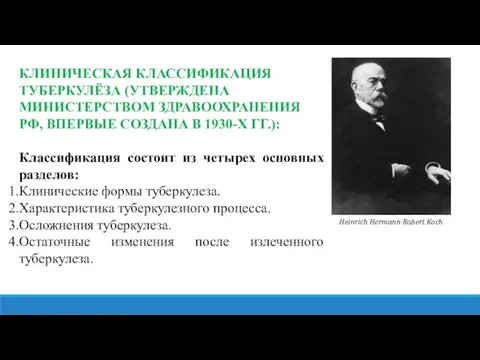 КЛИНИЧЕСКАЯ КЛАССИФИКАЦИЯ ТУБЕРКУЛЁЗА (УТВЕРЖДЕНА МИНИСТЕРСТВОМ ЗДРАВООХРАНЕНИЯ РФ, ВПЕРВЫЕ СОЗДАНА В 1930-Х ГГ.):

Классификация состоит из четырех основных разделов:
1.Клинические формы туберкулеза.
2.Характеристика туберкулезного процесса.
3.Осложнения туберкулеза.
4.Остаточные изменения после излеченного туберкулеза.

Heinrich Hermann Robert Koch